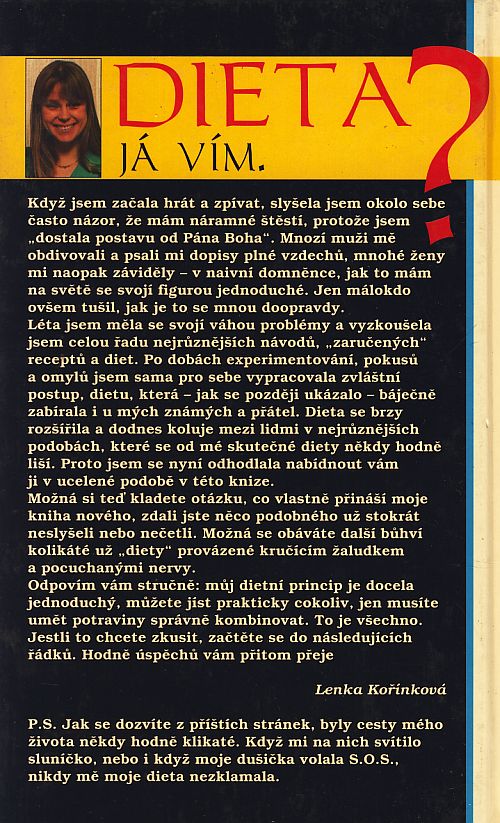 DIETA?
JÁ VÍM.

Když jsem začala hrát a zpívat, slyšela jsem okolo sebe často názor, že mám náramné štěstí, protože jsem „dostala postavu od Pána Boha". Mnozí muži mě obdivovali a psali mi dopisy plné vzdechů, mnohé ženy mi naopak záviděly – v naivní domněnce, jak to mám na světě se svojí figurou jednoduché. Jen málokdo ovšem tušil, jak je to se mnou doopravdy.
Léta jsem měla se svojí váhou problémy a vyzkoušela jsem celou řadu nejrůznějších návodů, „zaručených" receptů a diet. Po dobách experimentování, pokusů a omylů jsem sama pro sebe vypracovala zvláštní postup, dietu, která – jak se později ukázalo – báječně zabírala i u mých známých a přátel. Dieta se brzy rozšířila a dodnes koluje mezi lidmi v nejrůznějších podobách, které se od mé skutečné diety někdy hodně liší. Proto jsem se nyní odhodlala nabídnout vám ji v ucelené podobě v této knize.
Možná si teď kladete otázku, co vlastně přináší moje kniha nového, zdali jste něco podobného už stokrát neslyšeli nebo nečetli. Možná se obáváte další bůhví kolikáté už „diety" provázené kručícím žaludkem a pocuchanými nervy.
Odpovím vám stručně: můj dietní princip je docela jednoduchý, můžete jíst prakticky cokoliv, jen musíte umět potraviny správně kombinovat. To je všechno. Jestli to chcete zkusit, začtěte se do následujících řádků. Hodně úspěchů vám přitom přeje

Lenka Kořínková

P.S. Jak se dozvíte z příštích stránek, byly cesty mého života někdy hodně klikaté. Když mi na nich svítilo sluníčko, nebo i když moje dušička volala S.O.S., nikdy mě moje dieta nezklamala.